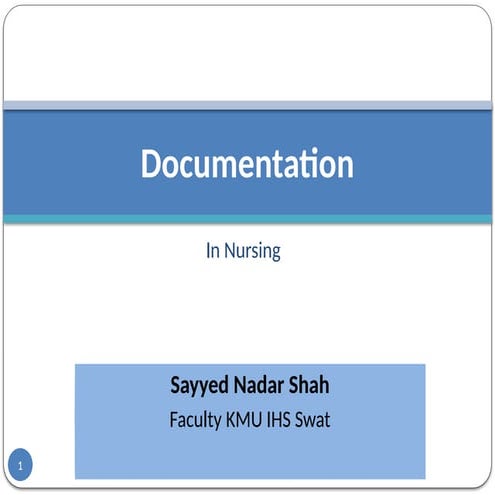 Documentation

In Nursing

Sayyed Nadar Shah

Faculty KMU IHS Swat

1